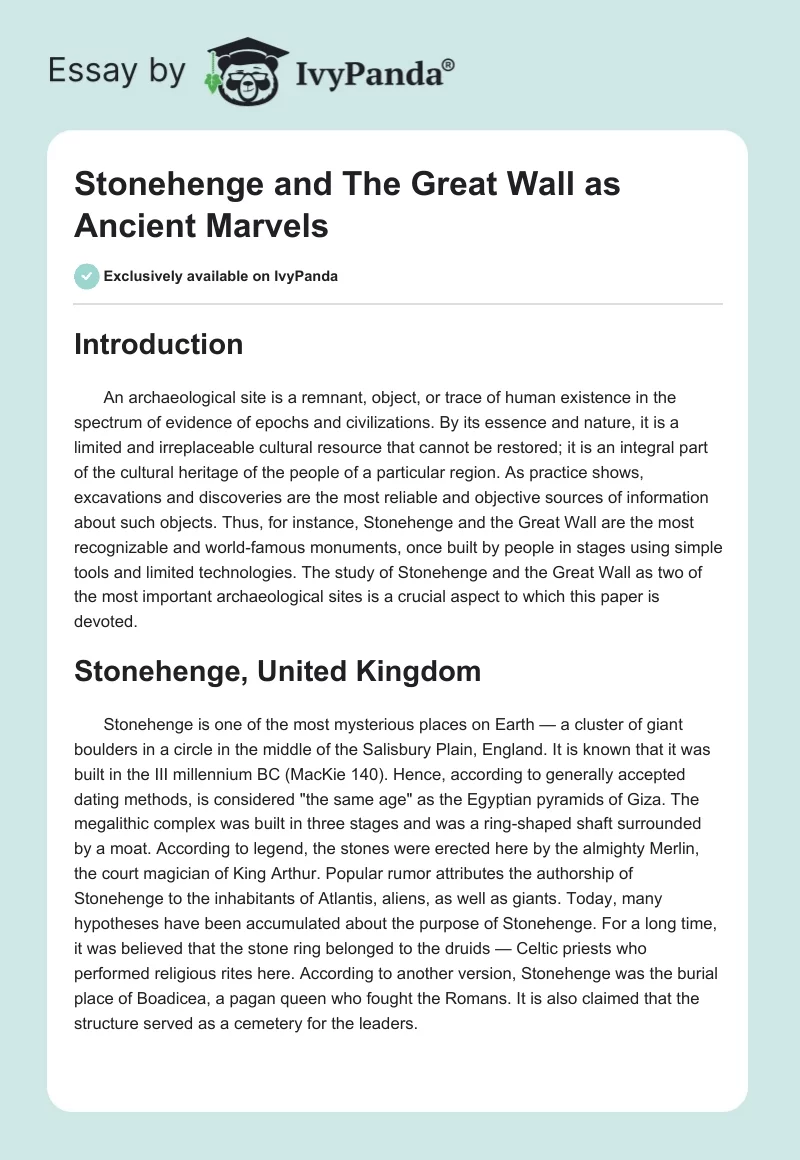 Essay by IvyPanda®

Stonehenge and The Great Wall as Ancient Marvels

Exclusively available on IvyPanda

Introduction

An archaeological site is a remnant, object, or trace of human existence in the spectrum of evidence of epochs and civilizations. By its essence and nature, it is a limited and irreplaceable cultural resource that cannot be restored; it is an integral part of the cultural heritage of the people of a particular region. As practice shows, excavations and discoveries are the most reliable and objective sources of information about such objects. Thus, for instance, Stonehenge and the Great Wall are the most recognizable and world-famous monuments, once built by people in stages using simple tools and limited technologies. The study of Stonehenge and the Great Wall as two of the most important archaeological sites is a crucial aspect to which this paper is devoted.

Stonehenge, United Kingdom

Stonehenge is one of the most mysterious places on Earth — a cluster of giant boulders in a circle in the middle of the Salisbury Plain, England. It is known that it was built in the III millennium BC (MacKie 140). Hence, according to generally accepted dating methods, is considered "the same age" as the Egyptian pyramids of Giza. The megalithic complex was built in three stages and was a ring-shaped shaft surrounded by a moat. According to legend, the stones were erected here by the almighty Merlin, the court magician of King Arthur. Popular rumor attributes the authorship of Stonehenge to the inhabitants of Atlantis, aliens, as well as giants. Today, many hypotheses have been accumulated about the purpose of Stonehenge. For a long time, it was believed that the stone ring belonged to the druids — Celtic priests who performed religious rites here. According to another version, Stonehenge was the burial place of Boadicea, a pagan queen who fought the Romans. It is also claimed that the structure served as a cemetery for the leaders.